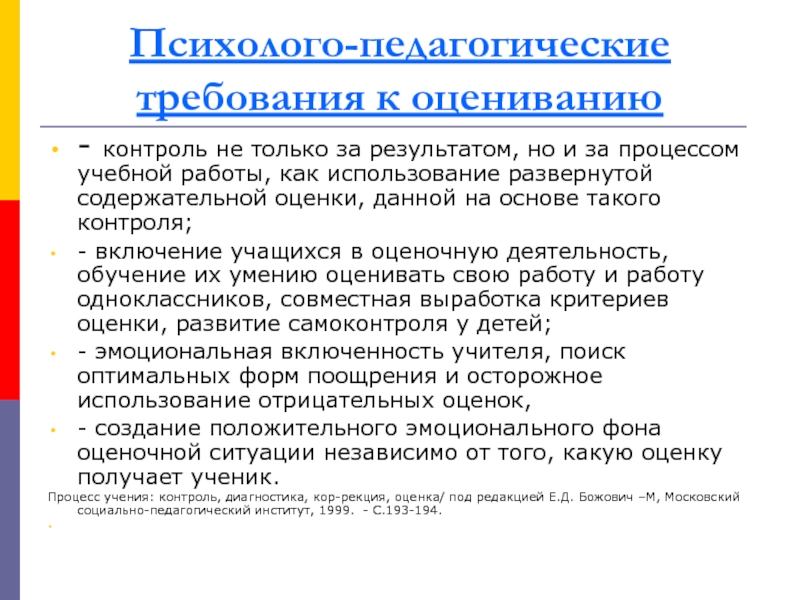 Психолого-педагогические требования к оцениванию

- контроль не только за результатом, но и за процессом учебной работы, как использование развернутой содержательной оценки, данной на основе такого контроля;

- включение учащихся в оценочную деятельность, обучение их умению оценивать свою работу и работу одноклассников, совместная выработка критериев оценки, развитие самоконтроля у детей;

- эмоциональная включенность учителя, поиск оптимальных форм поощрения и осторожное использование отрицательных оценок,

- создание положительного эмоционального фона оценочной ситуации независимо от того, какую оценку получает ученик.

Процесс учения: контроль, диагностика, кор-рекция, оценка/ под редакцией Е.Д. Божович –М, Московский социально-педагогический институт, 1999. - С.193-194.